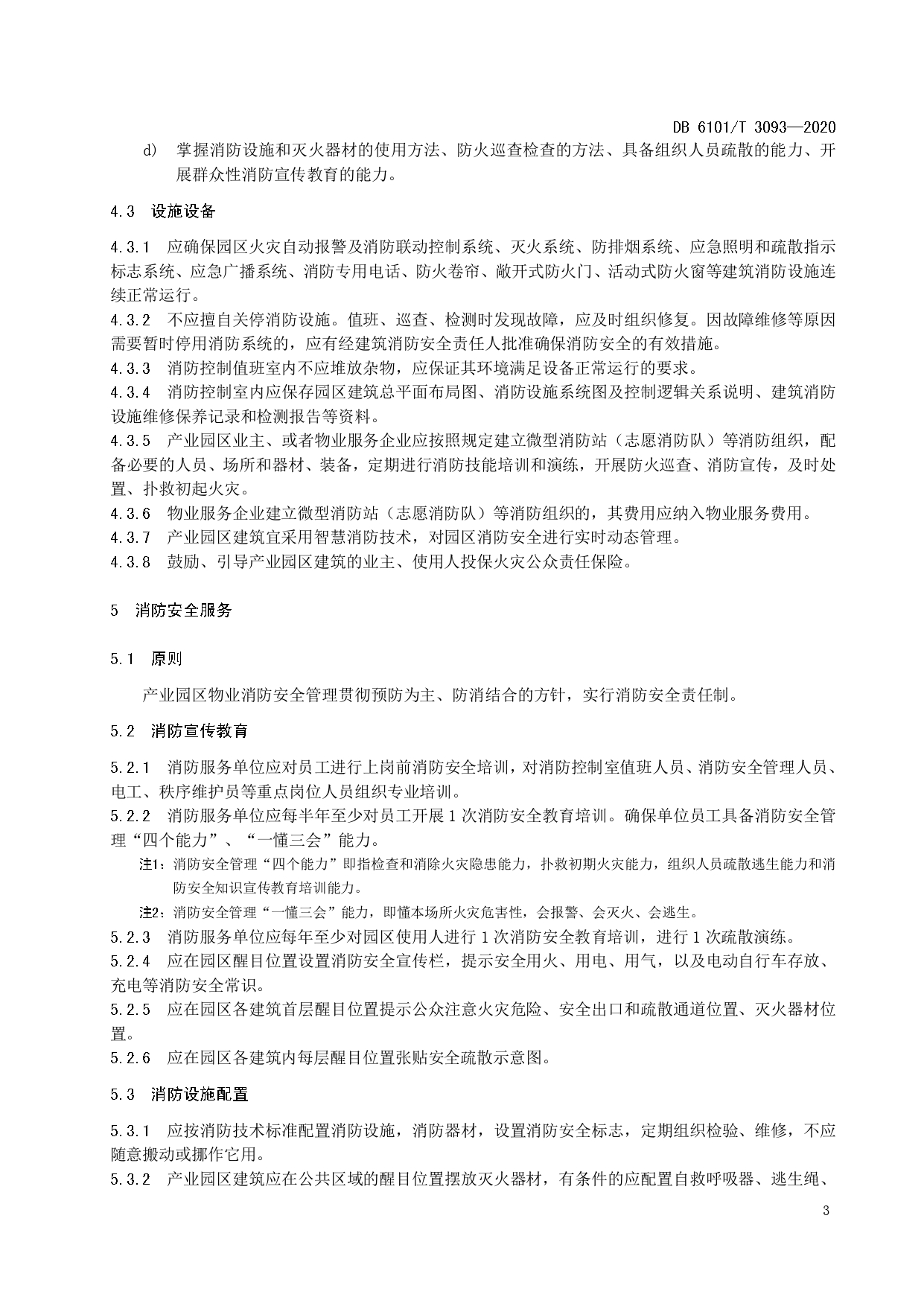 DB 6101/T 3093—2020

d) 掌握消防设施和灭火器材的使用方法、防火巡查检查的方法、具备组织人员疏散的能力、开展群众性消防宣传教育的能力。

4.3 设施设备

4.3.1 应确保园区火灾自动报警及消防联动控制系统、灭火系统、防排烟系统、应急照明和疏散指示标志系统、应急广播系统、消防专用电话、防火卷帘、敞开式防火门、活动式防火窗等建筑消防设施连续正常运行。
4.3.2 不应擅自关停消防设施。值班、巡查、检测时发现故障，应及时组织修复。因故障维修等原因需要暂时停用消防系统的，应有经建筑消防安全责任人批准确保消防安全的有效措施。
4.3.3 消防控制值班室内不应堆放杂物，应保证其环境满足设备正常运行的要求。
4.3.4 消防控制室内应保存园区建筑总平面布局图、消防设施系统图及控制逻辑关系说明、建筑消防设施维修保养记录和检测报告等资料。
4.3.5 产业园区业主、或者物业服务企业应按照规定建立微型消防站（志愿消防队）等消防组织，配备必要的人员、场所和器材、装备，定期进行消防技能培训和演练，开展防火巡查、消防宣传，及时处置、扑救初起火灾。
4.3.6 物业服务企业建立微型消防站（志愿消防队）等消防组织的，其费用应纳入物业服务费用。
4.3.7 产业园区建筑宜采用智慧消防技术，对园区消防安全进行实时动态管理。
4.3.8 鼓励、引导产业园区建筑的业主、使用人投保火灾公众责任保险。

5 消防安全服务

5.1 原则

产业园区物业消防安全管理贯彻预防为主、防消结合的方针，实行消防安全责任制。

5.2 消防宣传教育

5.2.1 消防服务单位应对员工进行上岗前消防安全培训，对消防控制室值班人员、消防安全管理人员、电工、秩序维护员等重点岗位人员组织专业培训。
5.2.2 消防服务单位应每半年至少对员工开展1次消防安全教育培训。确保单位员工具备消防安全管理“四个能力”、“一懂三会”能力。
注1：消防安全管理“四个能力”即指检查和消除火灾隐患能力，扑救初期火灾能力，组织人员疏散逃生能力和消防安全知识宣传教育培训能力。
注2：消防安全管理“一懂三会”能力，即懂本场所火灾危害性，会报警、会灭火、会逃生。
5.2.3 消防服务单位应每年至少对园区使用人进行1次消防安全教育培训，进行1次疏散演练。
5.2.4 应在园区醒目位置设置消防安全宣传栏，提示安全用火、用电、用气，以及电动自行车存放、充电等消防安全常识。
5.2.5 应在园区各建筑首层醒目位置提示公众注意火灾危险、安全出口和疏散通道位置、灭火器材位置。
5.2.6 应在园区各建筑内每层醒目位置张贴安全疏散示意图。

5.3 消防设施配置

5.3.1 应按消防技术标准配置消防设施，消防器材，设置消防安全标志，定期组织检验、维修，不应随意搬动或挪作它用。
5.3.2 产业园区建筑应在公共区域的醒目位置摆放灭火器材，有条件的应配置自救呼吸器、逃生绳、

3